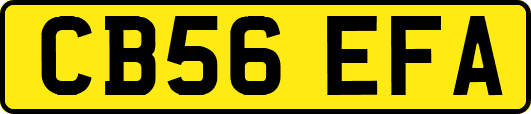 CB56 EFA